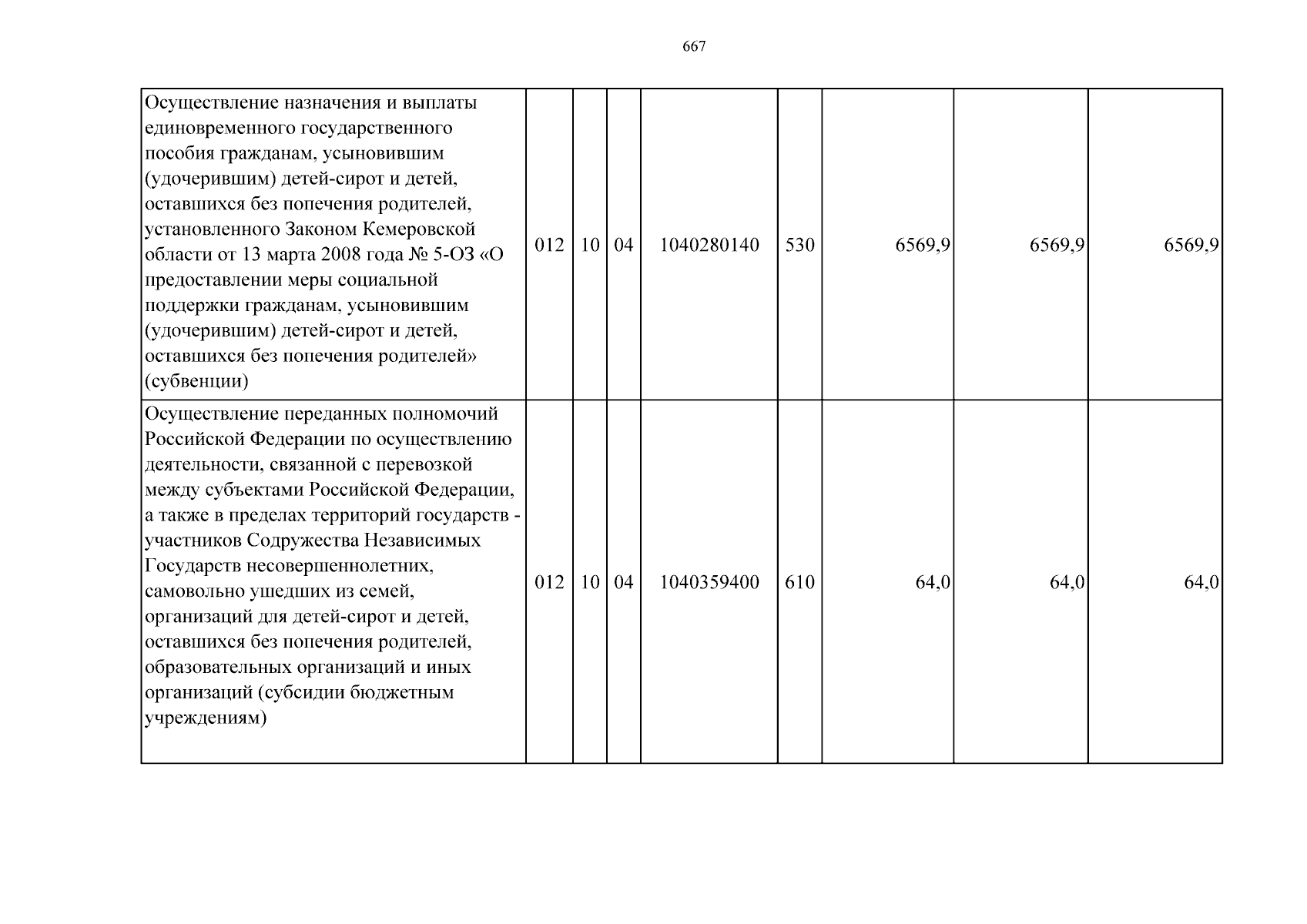 667

| Осуществление назначения и выплаты единовременного государственного пособия гражданам, усыновившим (удочерившим) детей-сирот и детей, оставшихся без попечения родителей, установленного Законом Кемеровской области от 13 марта 2008 года № 5-ОЗ «О предоставлении меры социальной поддержки гражданам, усыновившим (удочерившим) детей-сирот и детей, оставшихся без попечения родителей» (субвенции) | 012 | 10 | 04 | 1040280140 | 530 | 6569,9 | 6569,9 | 6569,9 |
|---|---|---|---|---|---|---|---|---|
| Осуществление переданных полномочий Российской Федерации по осуществлению деятельности, связанной с перевозкой между субъектами Российской Федерации, а также в пределах территорий государств - участников Содружества Независимых Государств несовершеннолетних, самовольно ушедших из семей, организаций для детей-сирот и детей, оставшихся без попечения родителей, образовательных организаций и иных организаций (субсидии бюджетным учреждениям) | 012 | 10 | 04 | 1040359400 | 610 | 64,0 | 64,0 | 64,0 |